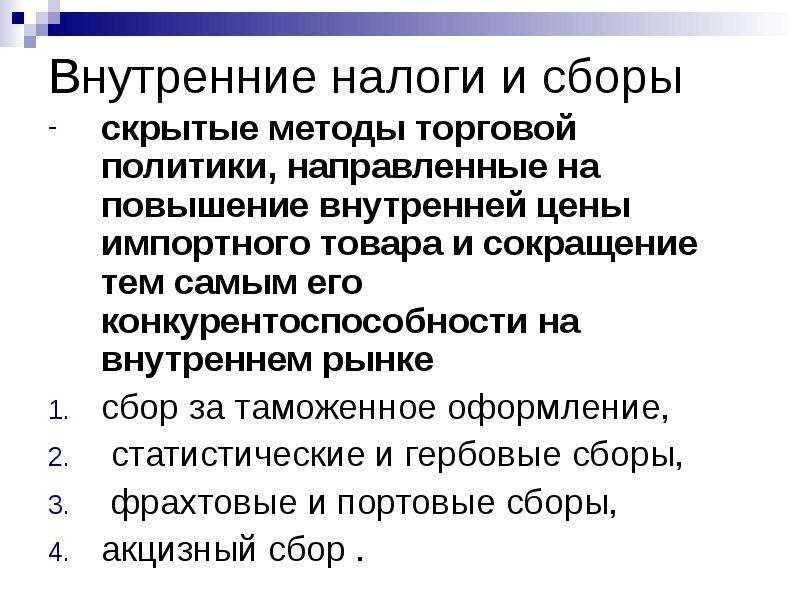 Внутренние налоги и сборы

- скрытые методы торговой политики, направленные на повышение внутренней цены импортного товара и сокращение тем самым его конкурентоспособности на внутреннем рынке

1. сбор за таможенное оформление,
2. статистические и гербовые сборы,
3. фрахтовые и портовые сборы,
4. акцизный сбор .